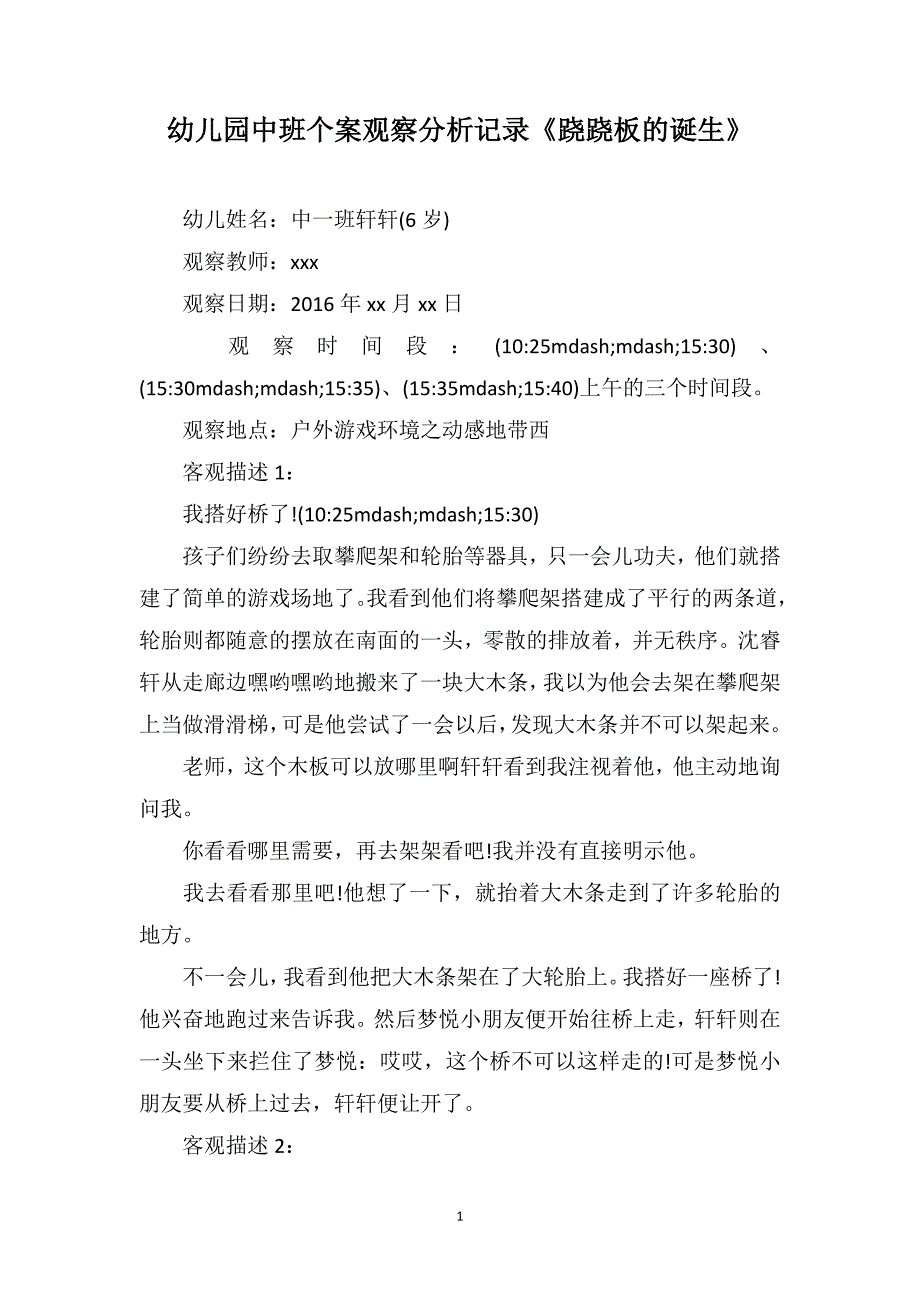 幼儿园中班个案观察分析记录《跷跷板的诞生》

幼儿姓名：中一班轩轩(6 岁)

观察教师：xxx

观察日期：2016 年 xx 月 xx 日

观察时间段：(10:25mdash;mdash;15:30)、(15:30mdash;mdash;15:35)、(15:35mdash;15:40)上午的三个时间段。

观察地点：户外游戏环境之动感地带西

客观描述 1：

我搭好桥了!(10:25mdash;mdash;15:30)

孩子们纷纷去取攀爬架和轮胎等器具，只一会儿功夫，他们就搭建了简单的游戏场地了。我看到他们将攀爬架搭建成了平行的两条道，轮胎则都随意的摆放在南面的一头，零散的排放着，并无秩序。沈睿轩从走廊边嘿哟嘿哟地搬来了一块大木条，我以为他会去架在攀爬架上当做滑滑梯，可是他尝试了一会以后，发现大木条并不可以架起来。

老师，这个木板可以放哪里啊轩轩看到我注视着他，他主动地询问我。

你看看哪里需要，再去架架看吧!我并没有直接明示他。

我去看看那里吧!他想了一下，就抬着大木条走到了许多轮胎的地方。

不一会儿，我看到他把大木条架在了大轮胎上。我搭好一座桥了!他兴奋地跑过来告诉我。然后梦悦小朋友便开始往桥上走，轩轩则在一头坐下来拦住了梦悦：哎哎，这个桥不可以这样走的!可是梦悦小朋友要从桥上过去，轩轩便让开了。

客观描述 2：

1